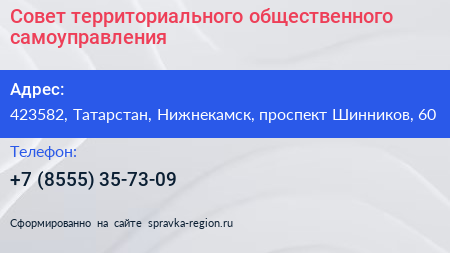 Совет территориального общественного самоуправления

Адрес:

423582, Татарстан, Нижнекамск, проспект Шинников, 60

Телефон:

+7 (8555) 35-73-09

Сформированно на сайте spravka-region.ru